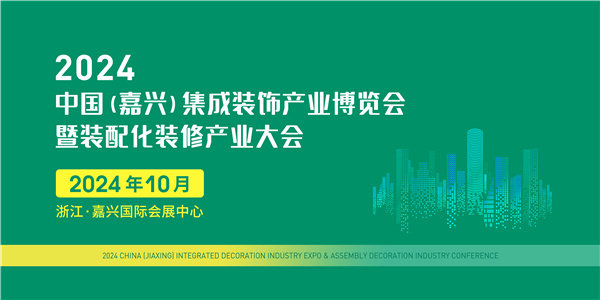 2024
中国(嘉兴)集成装饰产业博览会
暨装配化装修产业大会

2024年10月

浙江·嘉兴国际会展中心

2024 CHINA (JIAXING) INTEGRATED DECORATION INDUSTRY EXPO & ASSEMBLY DECORATION INDUSTRY CONFERENCE